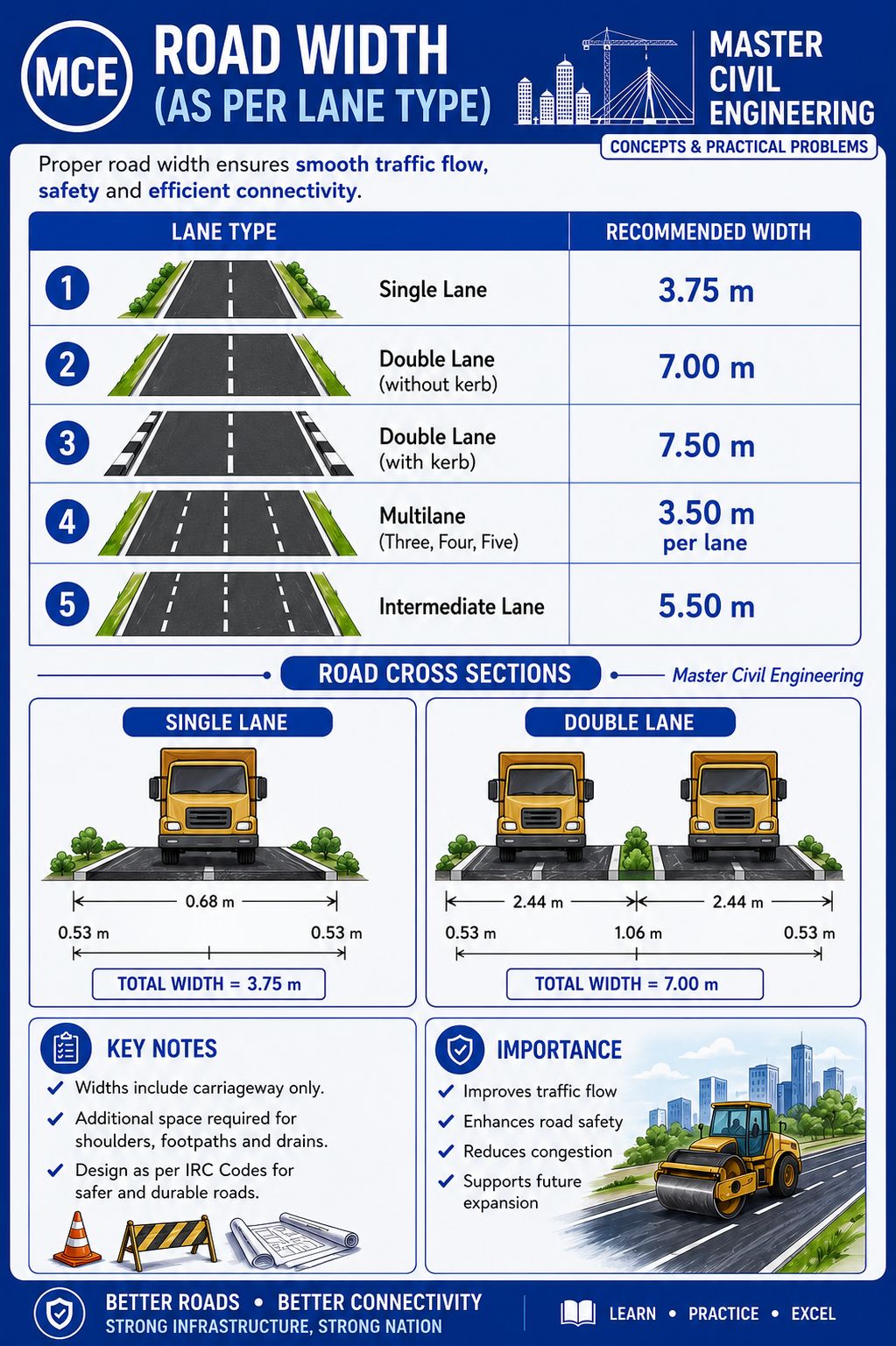 MCE

ROAD WIDTH (AS PER LANE TYPE)

MASTER CIVIL ENGINEERING
CONCEPTS & PRACTICAL PROBLEMS

Proper road width ensures smooth traffic flow, safety and efficient connectivity.

| LANE TYPE | RECOMMENDED WIDTH |
|---|---|
| 1 Single Lane | 3.75 m |
| 2 Double Lane (without kerb) | 7.00 m |
| 3 Double Lane (with kerb) | 7.50 m |
| 4 Multilane (Three, Four, Five) | 3.50 m per lane |
| 5 Intermediate Lane | 5.50 m |

ROAD CROSS SECTIONS
Master Civil Engineering

SINGLE LANE
0.68 m
0.53 m
0.53 m
TOTAL WIDTH = 3.75 m

DOUBLE LANE
2.44 m
2.44 m
0.53 m
1.06 m
0.53 m
TOTAL WIDTH = 7.00 m

KEY NOTES
Widths include carriageway only.
Additional space required for shoulders, footpaths and drains.
Design as per IRC Codes for safer and durable roads.

IMPORTANCE
Improves traffic flow
Enhances road safety
Reduces congestion
Supports future expansion

BETTER ROADS • BETTER CONNECTIVITY
STRONG INFRASTRUCTURE, STRONG NATION
LEARN • PRACTICE • EXCEL